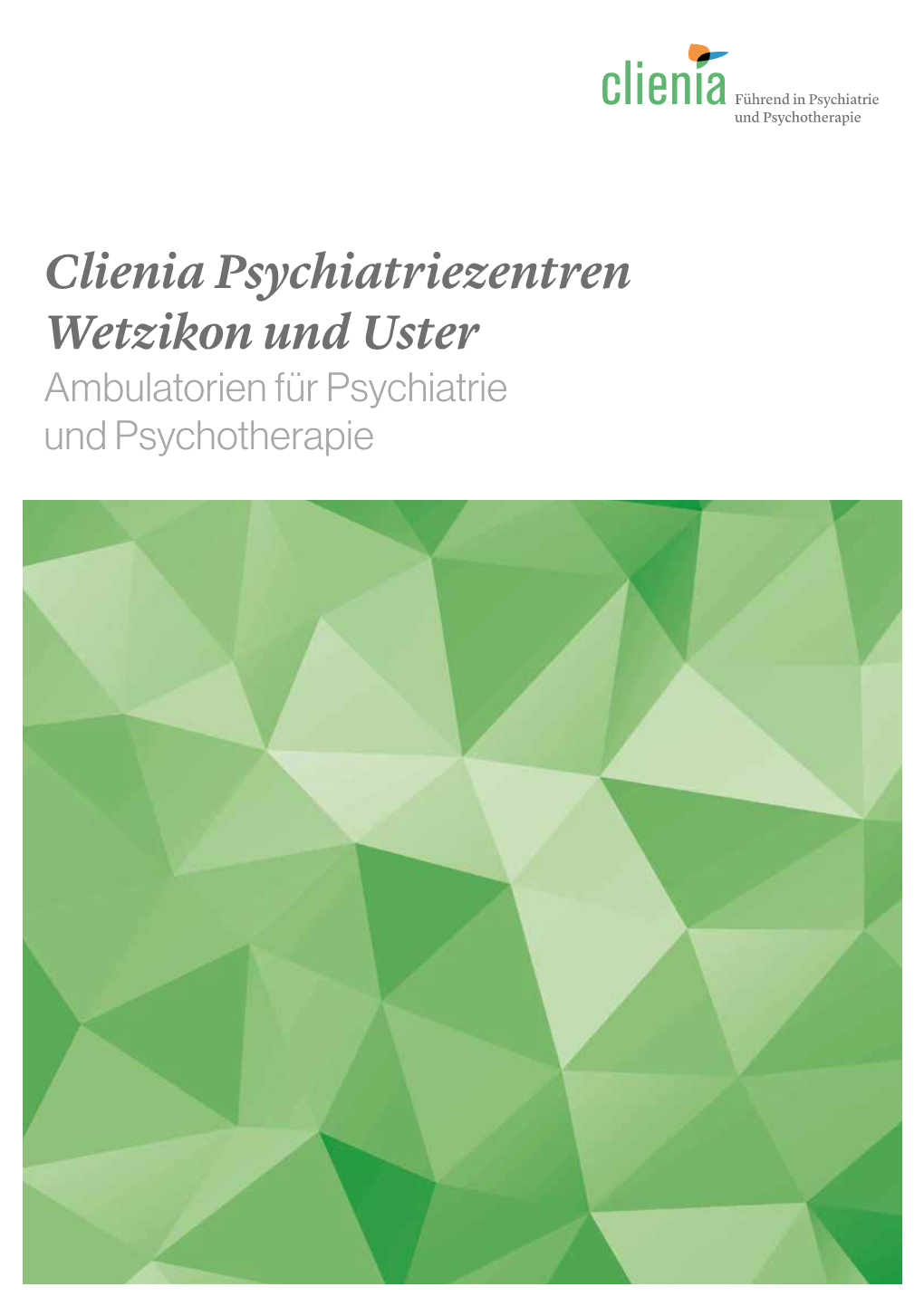 clienia
Führend in Psychiatrie und Psychotherapie

Clienia Psychiatriezentren Wetzikon und Uster
Ambulatorien für Psychiatrie und Psychotherapie